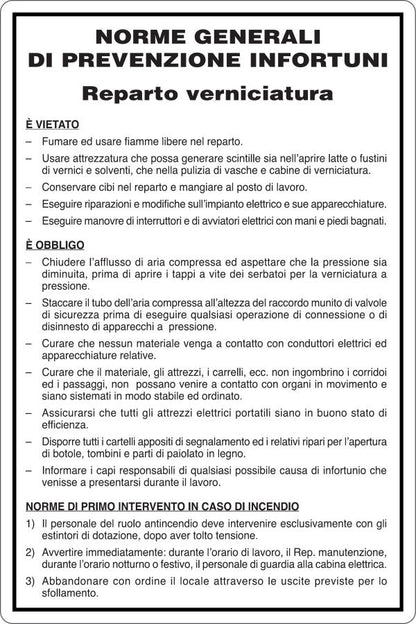 NORME GENERALI
DI PREVENZIONE INFORTUNI

Reparto verniciatura

È VIETATO

– Fumare ed usare fiamme libere nel reparto.

– Usare attrezzatura che possa generare scintille sia nell'aprire latte o fustini di vernici e solventi, che nella pulizia di vasche e cabine di verniciatura.

– Conservare cibi nel reparto e mangiare al posto di lavoro.

– Eseguire riparazioni e modifiche sull'impianto elettrico e sue apparecchiature.

– Eseguire manovre di interruttori e di avviatori elettrici con mani e piedi bagnati.

È OBBLIGO

– Chiudere l'afflusso di aria compressa ed aspettare che la pressione sia diminuita, prima di aprire i tappi a vite dei serbatoi per la verniciatura a pressione.

– Staccare il tubo dell'aria compressa all'altezza del raccordo munito di valvole di sicurezza prima di eseguire qualsiasi operazione di connessione o di disinnesto di apparecchi a pressione.

– Curare che nessun materiale venga a contatto con conduttori elettrici ed apparecchiature relative.

– Curare che il materiale, gli attrezzi, i carrelli, ecc. non ingombrino i corridoi ed i passaggi, non possano venire a contatto con organi in movimento e siano sistemati in modo stabile ed ordinato.

– Assicurarsi che tutti gli attrezzi elettrici portatili siano in buono stato di efficienza.

– Disporre tutti i cartelli appositi di segnalamento ed i relativi ripari per l'apertura di botole, tombini e parti di paiolato in legno.

– Informare i capi responsabili di qualsiasi possibile causa di infortunio che venisse a presentarsi durante il lavoro.

NORME DI PRIMO INTERVENTO IN CASO DI INCENDIO

1) Il personale del ruolo antincendio deve intervenire esclusivamente con gli estintori di dotazione, dopo aver tolto tensione.

2) Avvertire immediatamente: durante l'orario di lavoro, il Rep. manutenzione, durante l'orario notturno o festivo, il personale di guardia alla cabina elettrica.

3) Abbandonare con ordine il locale attraverso le uscite previste per lo sfollamento.